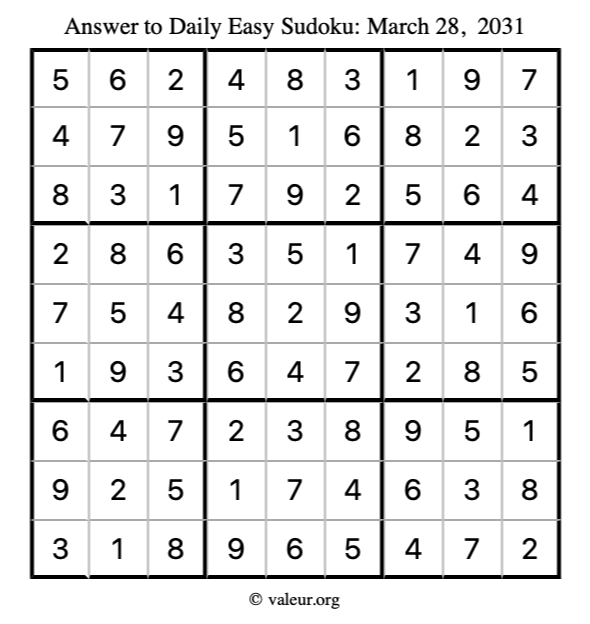 Answer to Daily Easy Sudoku: March 28, 2031

| | | | | | | | | |
|---|---|---|---|---|---|---|---|---|
| 5 | 6 | 2 | 4 | 8 | 3 | 1 | 9 | 7 |
| 4 | 7 | 9 | 5 | 1 | 6 | 8 | 2 | 3 |
| 8 | 3 | 1 | 7 | 9 | 2 | 5 | 6 | 4 |
| 2 | 8 | 6 | 3 | 5 | 1 | 7 | 4 | 9 |
| 7 | 5 | 4 | 8 | 2 | 9 | 3 | 1 | 6 |
| 1 | 9 | 3 | 6 | 4 | 7 | 2 | 8 | 5 |
| 6 | 4 | 7 | 2 | 3 | 8 | 9 | 5 | 1 |
| 9 | 2 | 5 | 1 | 7 | 4 | 6 | 3 | 8 |
| 3 | 1 | 8 | 9 | 6 | 5 | 4 | 7 | 2 |

© valeur.org